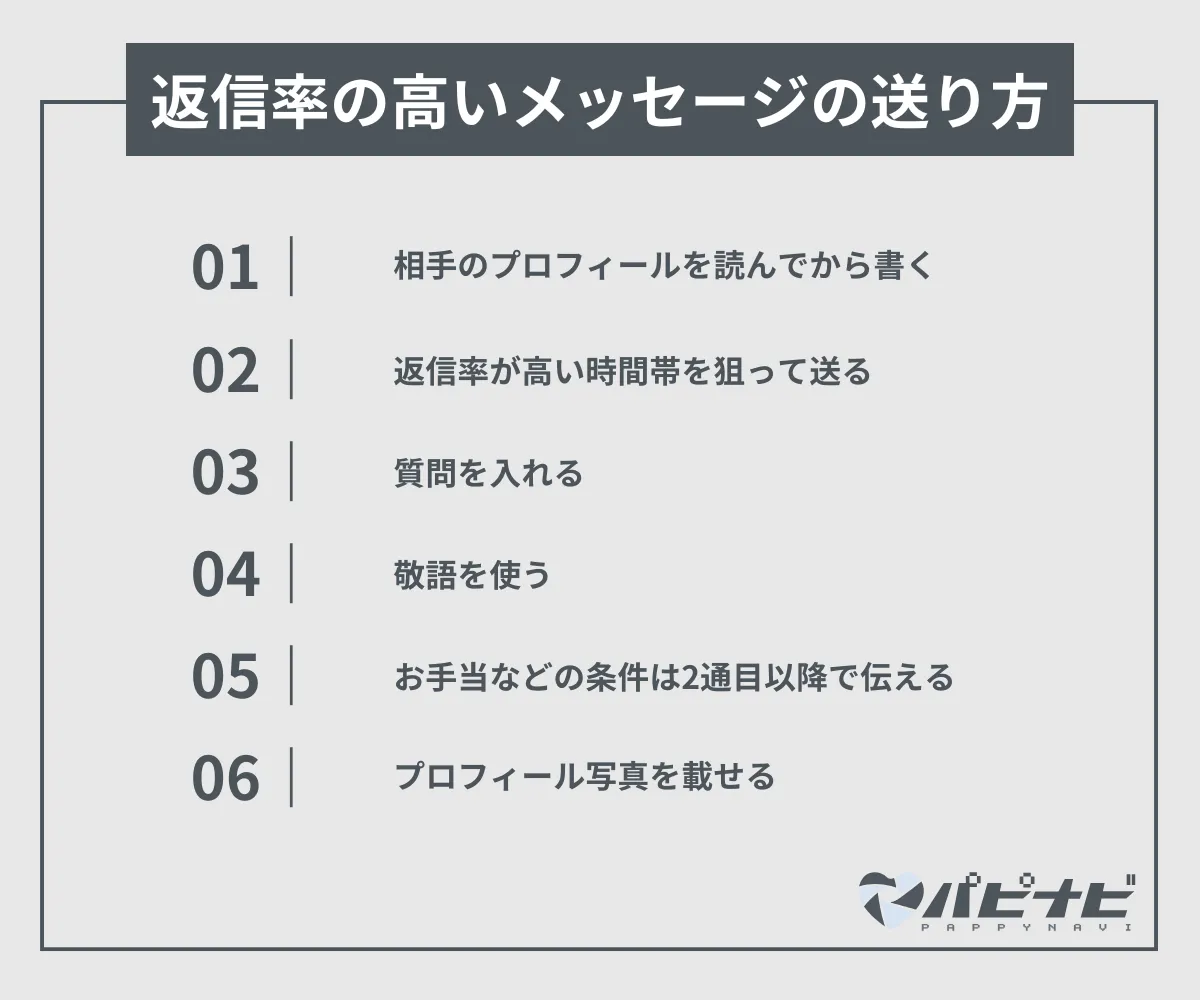 返信率の高いメッセージの送り方

01 相手のプロフィールを読んでから書く

02 返信率が高い時間帯を狙って送る

03 質問を入れる

04 敬語を使う

05 お手当などの条件は2通目以降で伝える

06 プロフィール写真を載せる

パピナビ
PAPPYNAVI